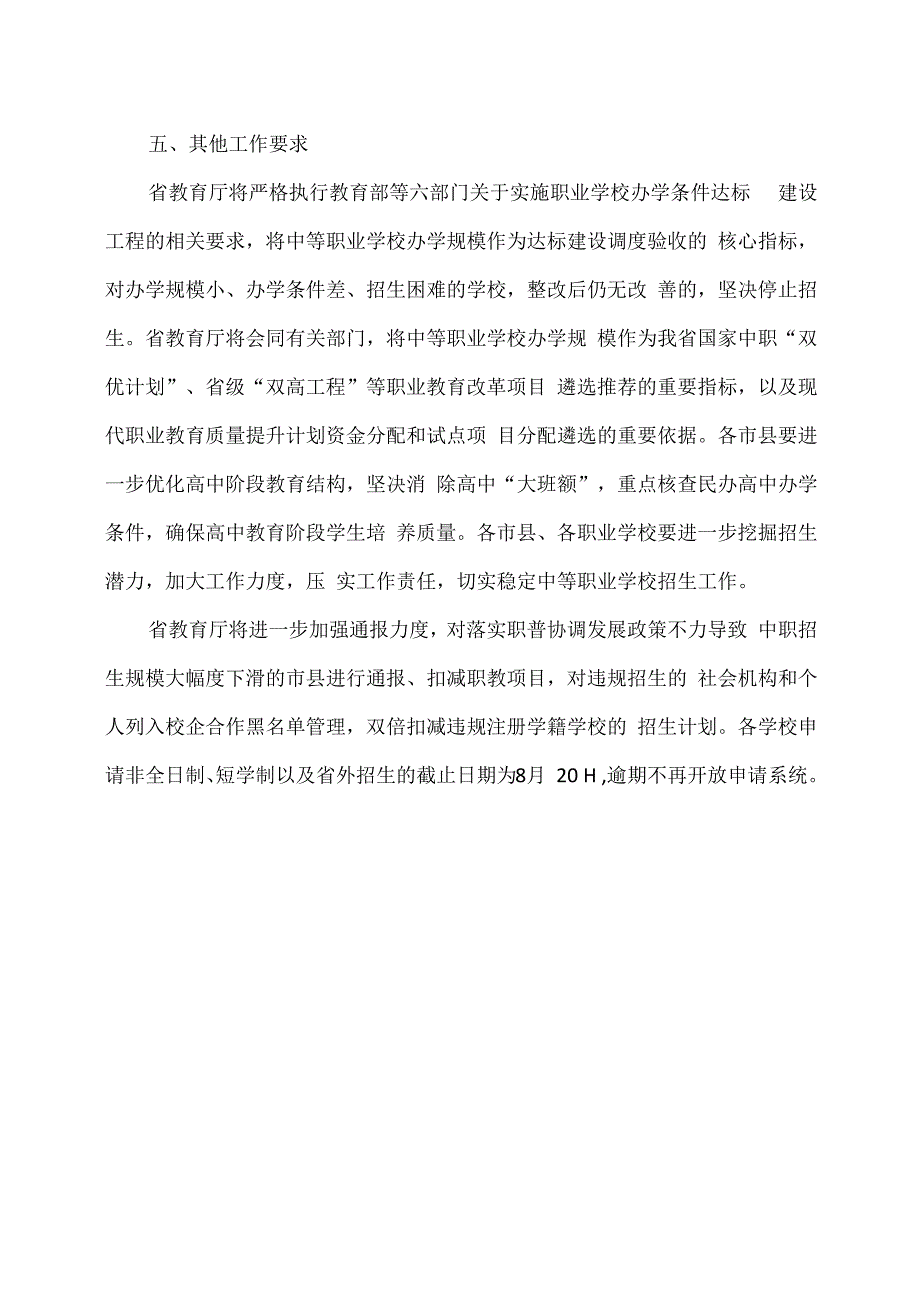 五、其他工作要求

省教育厅将严格执行教育部等六部门关于实施职业学校办学条件达标 建设工程的相关要求，将中等职业学校办学规模作为达标建设调度验收的 核心指标，对办学规模小、办学条件差、招生困难的学校，整改后仍无改 善的，坚决停止招生。省教育厅将会同有关部门，将中等职业学校办学规 模作为我省国家中职“双优计划”、省级“双高工程”等职业教育改革项目 遴选推荐的重要指标，以及现代职业教育质量提升计划资金分配和试点项 目分配遴选的重要依据。各市县要进一步优化高中阶段教育结构，坚决消 除高中“大班额”，重点核查民办高中办学条件，确保高中教育阶段学生培 养质量。各市县、各职业学校要进一步挖掘招生潜力，加大工作力度，压 实工作责任，切实稳定中等职业学校招生工作。

省教育厅将进一步加强通报力度，对落实职普协调发展政策不力导致 中职招生规模大幅度下滑的市县进行通报、扣减职教项目，对违规招生的 社会机构和个人列入校企合作黑名单管理，双倍扣减违规注册学籍学校的 招生计划。各学校申请非全日制、短学制以及省外招生的截止日期为8月 20 H ,逾期不再开放申请系统。